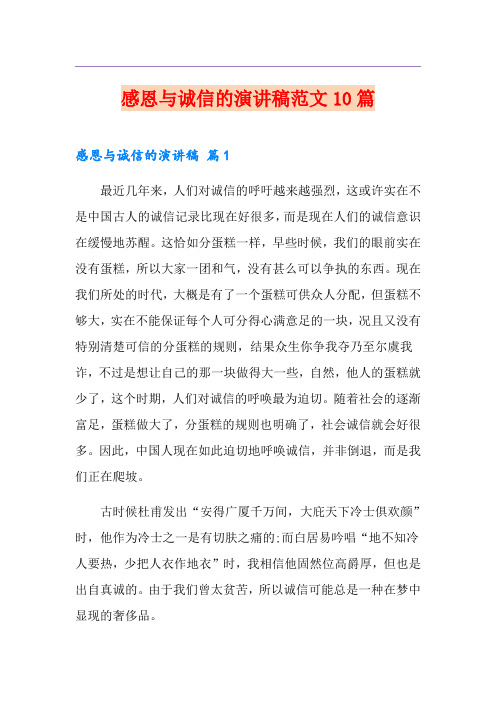 感恩与诚信的演讲稿范文10篇

感恩与诚信的演讲稿 篇1

最近几年来，人们对诚信的呼吁越来越强烈，这或许实在不是中国古人的诚信记录比现在好很多，而是现在人们的诚信意识在缓慢地苏醒。这恰如分蛋糕一样，早些时候，我们的眼前实在没有蛋糕，所以大家一团和气，没有甚么可以争执的东西。现在我们所处的时代，大概是有了一个蛋糕可供众人分配，但蛋糕不够大，实在不能保证每个人可分得心满意足的一块，况且又没有特别清楚可信的分蛋糕的规则，结果众生你争我夺乃至尔虞我诈，不过是想让自己的那一块做得大一些，自然，他人的蛋糕就少了，这个时期，人们对诚信的呼唤最为迫切。随着社会的逐渐富足，蛋糕做大了，分蛋糕的规则也明确了，社会诚信就会好很多。因此，中国人现在如此迫切地呼唤诚信，并非倒退，而是我们正在爬坡。

古时候杜甫发出“安得广厦千万间，大庇天下冷士俱欢颜”时，他作为冷士之一是有切肤之痛的;而白居易吟唱“地不知冷人要热，少把人衣作地衣”时，我相信他固然位高爵厚，但也是出自真诚的。由于我们曾太贫苦，所以诚信可能总是一种在梦中显现的奢侈品。